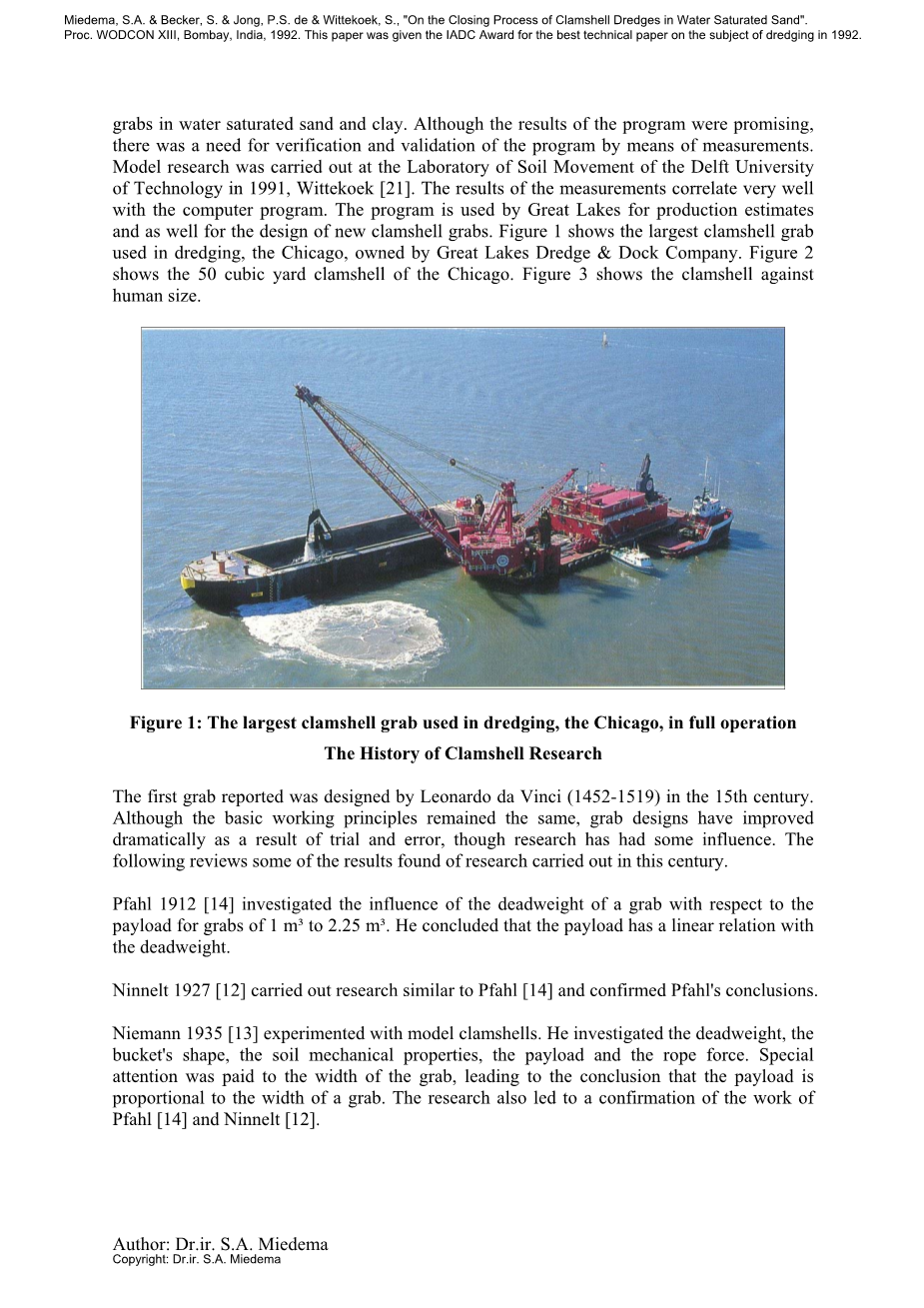 Miedema, S.A. & Becker, S. & Jong, P.S. de & Wittekoek, S., "On the Closing Process of Clamshell Dredges in Water Saturated Sand". Proc. WODCON XIII, Bombay, India, 1992. This paper was given the IADC Award for the best technical paper on the subject of dredging in 1992.

grabs in water saturated sand and clay. Although the results of the program were promising, there was a need for verification and validation of the program by means of measurements. Model research was carried out at the Laboratory of Soil Movement of the Delft University of Technology in 1991, Wittekoek [21]. The results of the measurements correlate very well with the computer program. The program is used by Great Lakes for production estimates and as well for the design of new clamshell grabs. Figure 1 shows the largest clamshell grab used in dredging, the Chicago, owned by Great Lakes Dredge & Dock Company. Figure 2 shows the 50 cubic yard clamshell of the Chicago. Figure 3 shows the clamshell against human size.

Figure 1: The largest clamshell grab used in dredging, the Chicago, in full operation

The History of Clamshell Research

The first grab reported was designed by Leonardo da Vinci (1452-1519) in the 15th century. Although the basic working principles remained the same, grab designs have improved dramatically as a result of trial and error, though research has had some influence. The following reviews some of the results found of research carried out in this century.

Pfahl 1912 [14] investigated the influence of the deadweight of a grab with respect to the payload for grabs of 1 m³ to 2.25 m³. He concluded that the payload has a linear relation with the deadweight.

Ninnelt 1927 [12] carried out research similar to Pfahl [14] and confirmed Pfahl's conclusions.

Niemann 1935 [13] experimented with model clamshells. He investigated the deadweight, the bucket's shape, the soil mechanical properties, the payload and the rope force. Special attention was paid to the width of the grab, leading to the conclusion that the payload is proportional to the width of a grab. The research also led to a confirmation of the work of Pfahl [14] and Ninnelt [12].

Author: Dr.ir. S.A. Miedema
Copyright: Dr.ir. S.A. Miedema